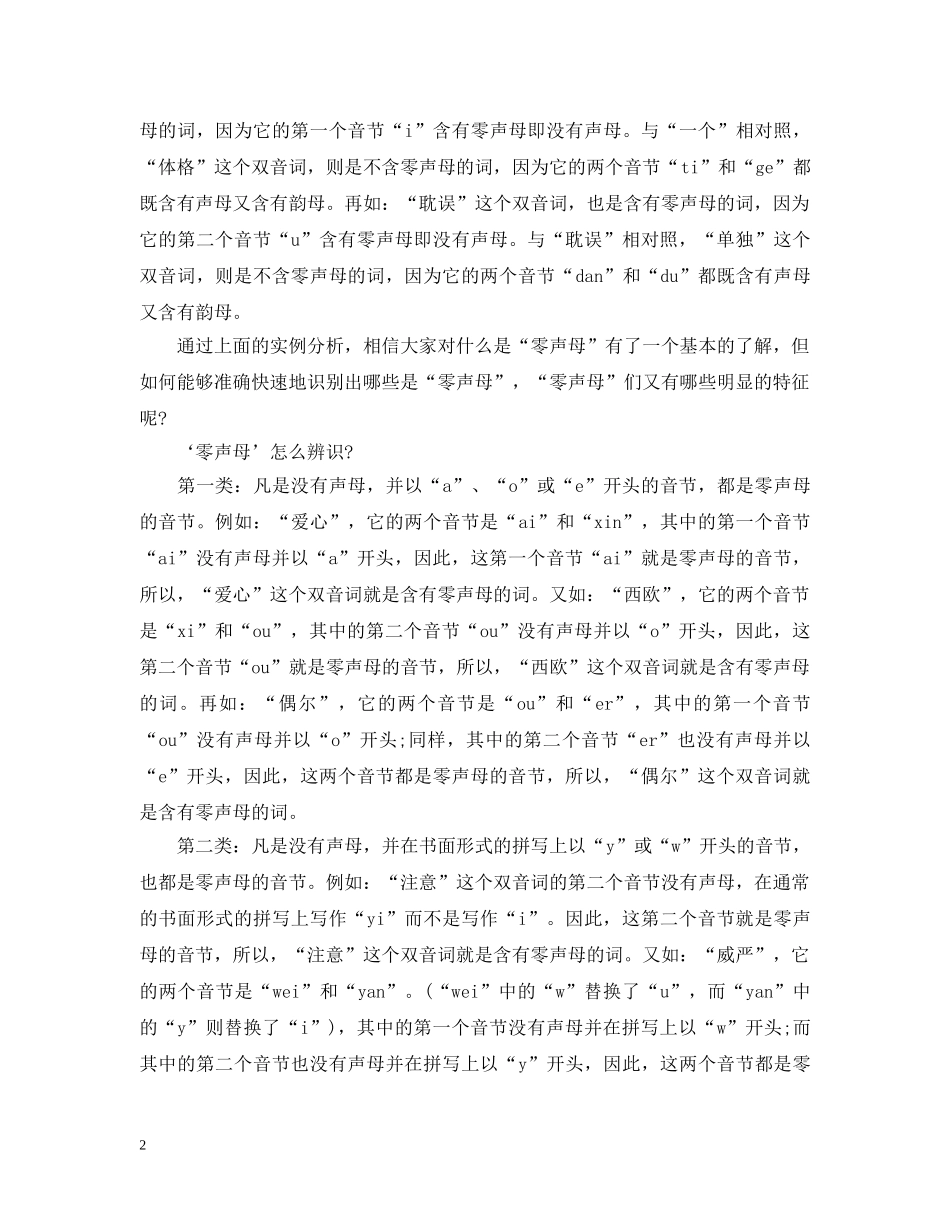 母的词，因为它的第一个音节“i”含有零声母即没有声母。与“一个”相对照，“体格”这个双音词，则是不含零声母的词，因为它的两个音节“ti”和“ge”都既含有声母又含有韵母。再如：“耽误”这个双音词，也是含有零声母的词，因为它的第二个音节“u”含有零声母即没有声母。与“耽误”相对照，“单独”这个双音词，则是不含零声母的词，因为它的两个音节“dan”和“du”都既含有声母又含有韵母。

通过上面的实例分析，相信大家对什么是“零声母”有了一个基本的了解，但如何能够准确快速地识别出哪些是“零声母”，“零声母”们又有哪些明显的特征呢?

‘零声母’怎么辨识?

第一类：凡是没有声母，并以“a”、“o”或“e”开头的音节，都是零声母的音节。例如：“爱心”，它的两个音节是“ai”和“xin”，其中的第一个音节“ai”没有声母并以“a”开头，因此，这第一个音节“ai”就是零声母的音节，所以，“爱心”这个双音词就是含有零声母的词。又如：“西欧”，它的两个音节是“xi”和“ou”，其中的第二个音节“ou”没有声母并以“o”开头，因此，这第二个音节“ou”就是零声母的音节，所以，“西欧”这个双音词就是含有零声母的词。再如：“偶尔”，它的两个音节是“ou”和“er”，其中的第一个音节“ou”没有声母并以“o”开头;同样，其中的第二个音节“er”也没有声母并以“e”开头，因此，这两个音节都是零声母的音节，所以，“偶尔”这个双音词就是含有零声母的词。

第二类：凡是没有声母，并在书面形式的拼写上以“y”或“w”开头的音节，也都是零声母的音节。例如：“注意”这个双音词的第二个音节没有声母，在通常的书面形式的拼写上写作“yi”而不是写作“i”。因此，这第二个音节就是零声母的音节，所以，“注意”这个双音词就是含有零声母的词。又如：“威严”，它的两个音节是“wei”和“yan”。(“wei”中的“w”替换了“u”，而“yan”中的“y”则替换了“i”)，其中的第一个音节没有声母并在拼写上以“w”开头;而其中的第二个音节也没有声母并在拼写上以“y”开头，因此，这两个音节都是零

2